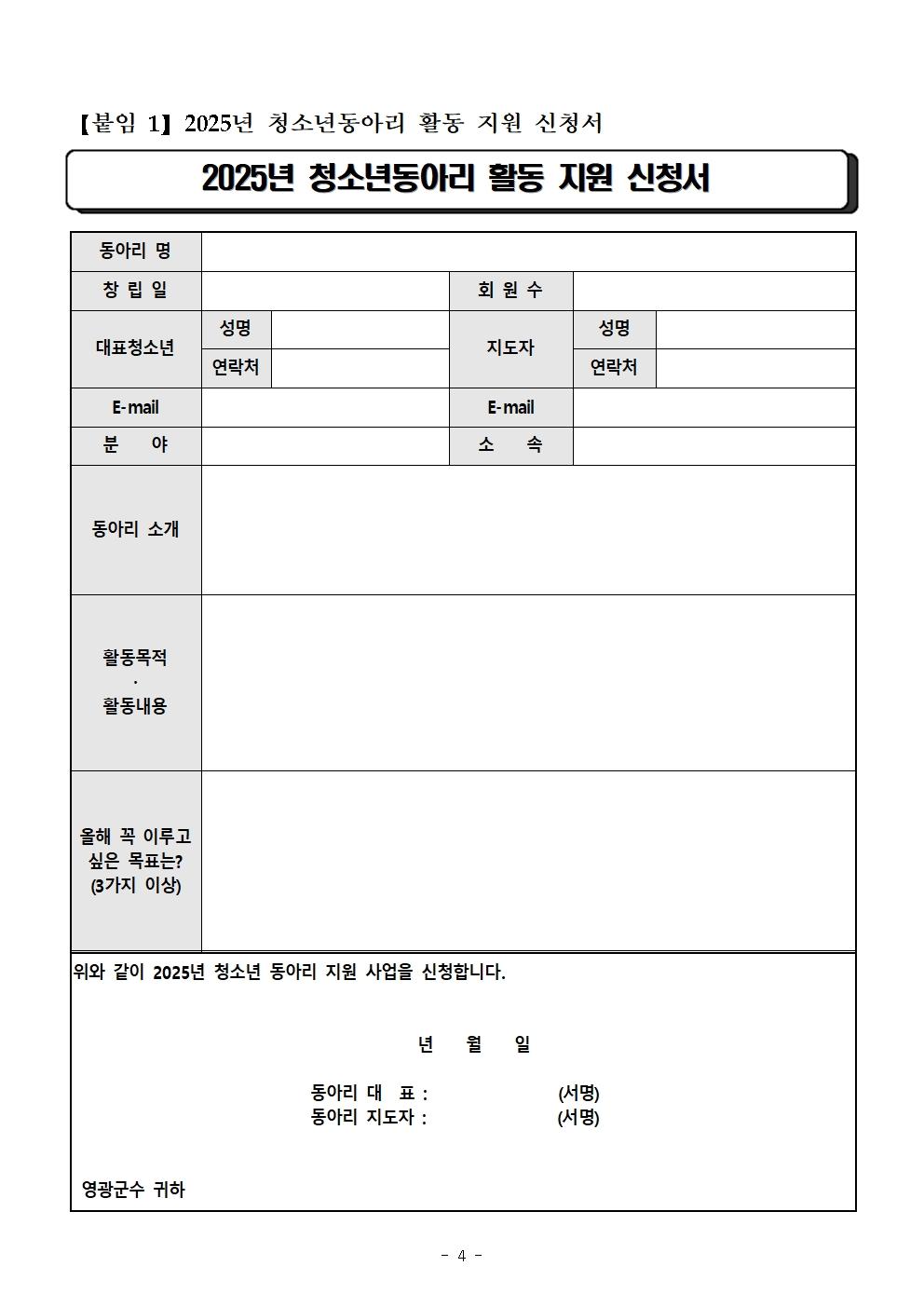 【붙임 1】 2025년 청소년동아리 활동 지원 신청서

2025년 청소년동아리 활동 지원 신청서

| 동아리 명 | | | | | |
|---|---|---|---|---|---|
| 창 립 일 | | | 회 원 수 | | |
| 대표청소년 | 성명 | | 지도자 | 성명 | |
| | 연락처 | | | 연락처 | |
| E-mail | | | E-mail | | |
| 분 야 | | | 소 속 | | |
| 동아리 소개 | | | | | |
| 활동목적 · 활동내용 | | | | | |
| 올해 꼭 이루고 싶은 목표는? (3가지 이상) | | | | | |

위와 같이 2025년 청소년 동아리 지원 사업을 신청합니다.

년 월 일

동아리 대 표 : (서명)
동아리 지도자 : (서명)

영광군수 귀하

- 4 -